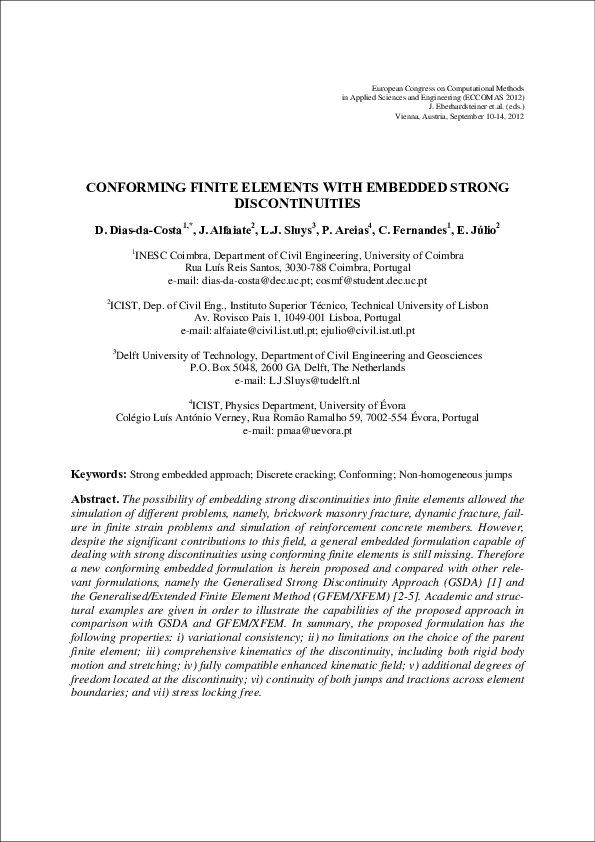 European Congress on Computational Methods
in Applied Sciences and Engineering (ECCOMAS 2012)
J. Eberhardsteiner et.al. (eds.)
Vienna, Austria, September 10-14, 2012

CONFORMING FINITE ELEMENTS WITH EMBEDDED STRONG DISCONTINUITIES

D. Dias-da-Costa$^{1,*}$, J. Alfaiate$^{2}$, L.J. Sluys$^{3}$, P. Areias$^{4}$, C. Fernandes$^{1}$, E. Júlio$^{2}$

$^{1}$INESC Coimbra, Department of Civil Engineering, University of Coimbra
Rua Luís Reis Santos, 3030-788 Coimbra, Portugal
e-mail: dias-da-costa@dec.uc.pt; cosmf@student.dec.uc.pt

$^{2}$ICIST, Dep. of Civil Eng., Instituto Superior Técnico, Technical University of Lisbon
Av. Rovisco Pais 1, 1049-001 Lisboa, Portugal
e-mail: alfaiate@civil.ist.utl.pt; ejulio@civil.ist.utl.pt

$^{3}$Delft University of Technology, Department of Civil Engineering and Geosciences
P.O. Box 5048, 2600 GA Delft, The Netherlands
e-mail: L.J.Sluys@tudelft.nl

$^{4}$ICIST, Physics Department, University of Évora
Colégio Luís António Verney, Rua Romão Ramalho 59, 7002-554 Évora, Portugal
e-mail: pmaa@uevora.pt

Keywords: Strong embedded approach; Discrete cracking; Conforming; Non-homogeneous jumps

Abstract. The possibility of embedding strong discontinuities into finite elements allowed the simulation of different problems, namely, brickwork masonry fracture, dynamic fracture, failure in finite strain problems and simulation of reinforcement concrete members. However, despite the significant contributions to this field, a general embedded formulation capable of dealing with strong discontinuities using conforming finite elements is still missing. Therefore a new conforming embedded formulation is herein proposed and compared with other relevant formulations, namely the Generalised Strong Discontinuity Approach (GSDA) [1] and the Generalised/Extended Finite Element Method (GFEM/XFEM) [2-5]. Academic and structural examples are given in order to illustrate the capabilities of the proposed approach in comparison with GSDA and GFEM/XFEM. In summary, the proposed formulation has the following properties: i) variational consistency; ii) no limitations on the choice of the parent finite element; iii) comprehensive kinematics of the discontinuity, including both rigid body motion and stretching; iv) fully compatible enhanced kinematic field; v) additional degrees of freedom located at the discontinuity; vi) continuity of both jumps and tractions across element boundaries; and vii) stress locking free.